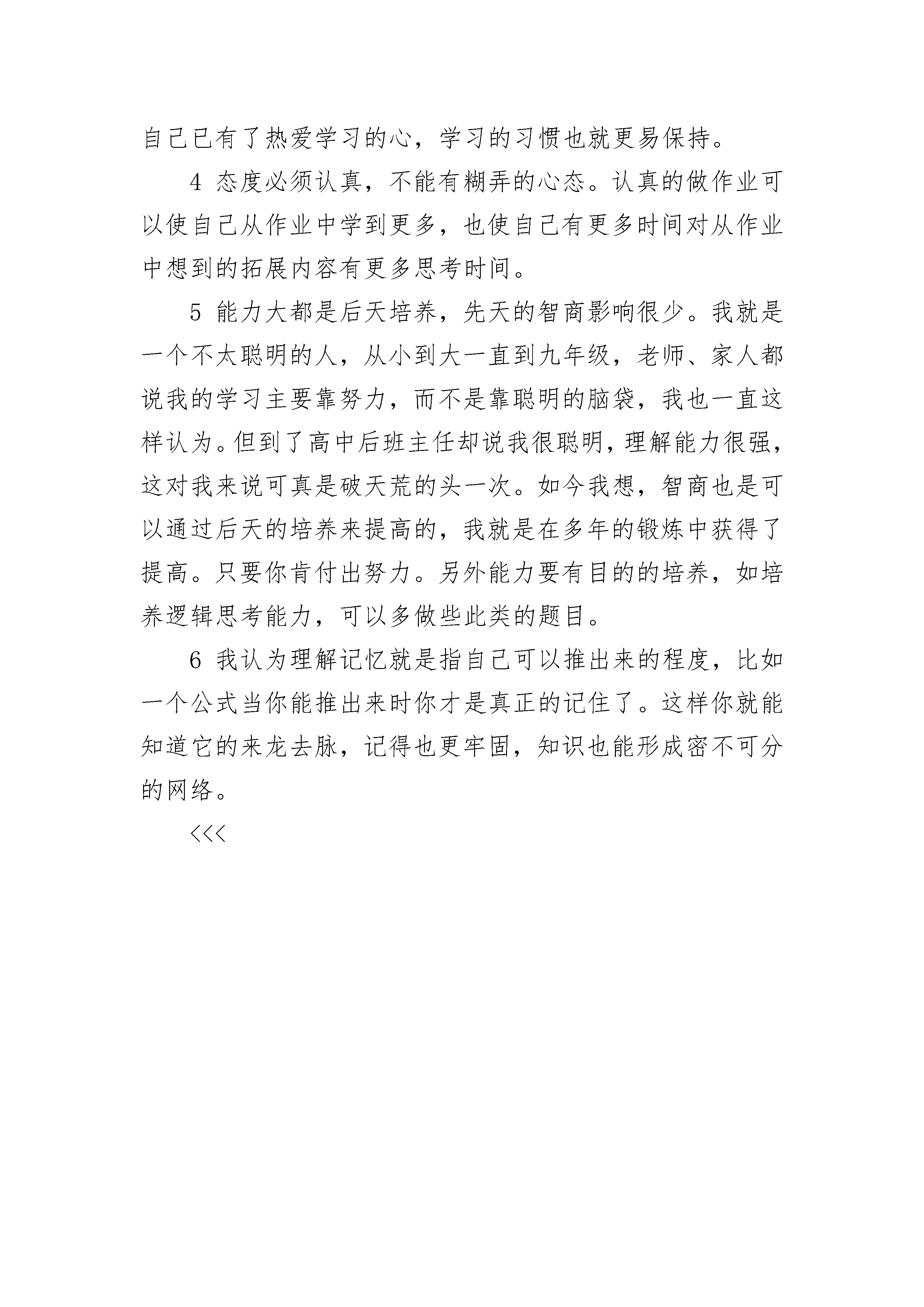 自己已有了热爱学习的心，学习的习惯也就更易保持。

4 态度必须认真，不能有糊弄的心态。认真的做作业可以使自己从作业中学到更多，也使自己有更多时间对从作业中想到的拓展内容有更多思考时间。

5 能力大都是后天培养，先天的智商影响很少。我就是一个不太聪明的人，从小到大一直到九年级，老师、家人都说我的学习主要靠努力，而不是靠聪明的脑袋，我也一直这样认为。但到了高中后班主任却说我很聪明，理解能力很强，这对我来说可真是破天荒的头一次。如今我想，智商也是可以通过后天的培养来提高的，我就是在多年的锻炼中获得了提高。只要你肯付出努力。另外能力要有目的的培养，如培养逻辑思考能力，可以多做些此类的题目。

6 我认为理解记忆就是指自己可以推出来的程度，比如一个公式当你能推出来时你才是真正的记住了。这样你就能知道它的来龙去脉，记得也更牢固，知识也能形成密不可分的网络。

<<<